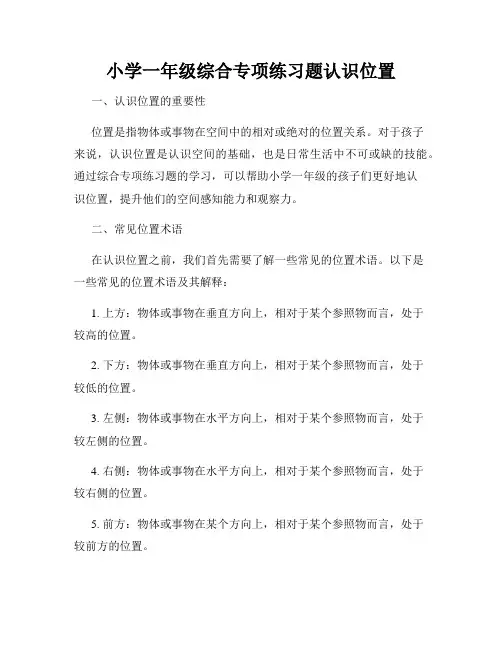 小学一年级综合专项练习题认识位置

一、认识位置的重要性

位置是指物体或事物在空间中的相对或绝对的位置关系。对于孩子来说，认识位置是认识空间的基础，也是日常生活中不可或缺的技能。通过综合专项练习题的学习，可以帮助小学一年级的孩子们更好地认识位置，提升他们的空间感知能力和观察力。

二、常见位置术语

在认识位置之前，我们首先需要了解一些常见的位置术语。以下是一些常见的位置术语及其解释：

1. 上方：物体或事物在垂直方向上，相对于某个参照物而言，处于较高的位置。

2. 下方：物体或事物在垂直方向上，相对于某个参照物而言，处于较低的位置。

3. 左侧：物体或事物在水平方向上，相对于某个参照物而言，处于较左侧的位置。

4. 右侧：物体或事物在水平方向上，相对于某个参照物而言，处于较右侧的位置。

5. 前方：物体或事物在某个方向上，相对于某个参照物而言，处于较前方的位置。